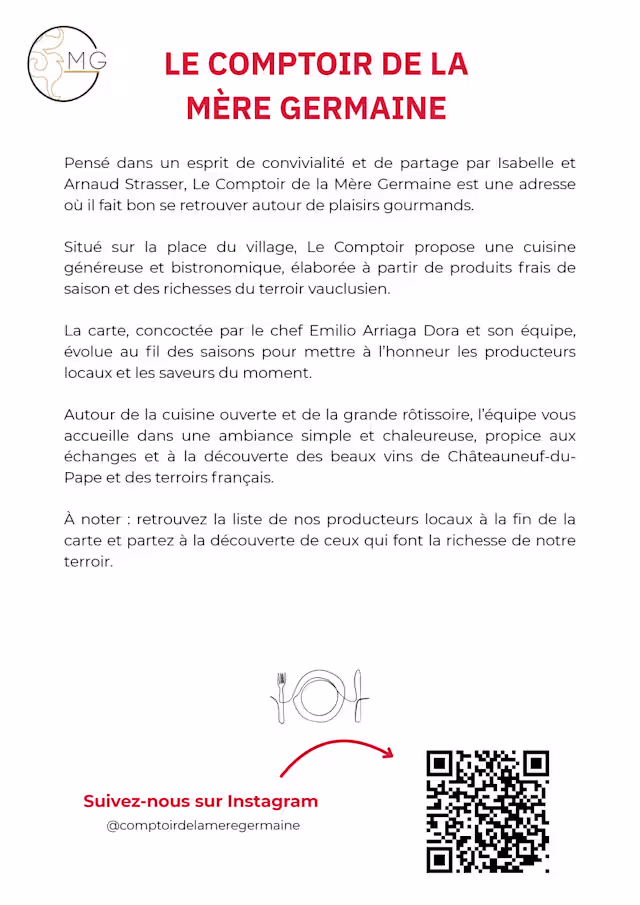 MG

LE COMPTOIR DE LA MÈRE GERMAINE

Pensé dans un esprit de convivialité et de partage par Isabelle et Arnaud Strasser, Le Comptoir de la Mère Germaine est une adresse où il fait bon se retrouver autour de plaisirs gourmands.

Situé sur la place du village, Le Comptoir propose une cuisine généreuse et bistronomique, élaborée à partir de produits frais de saison et des richesses du terroir vauclusien.

La carte, concoctée par le chef Emilio Arriaga Dora et son équipe, évolue au fil des saisons pour mettre à l'honneur les producteurs locaux et les saveurs du moment.

Autour de la cuisine ouverte et de la grande rôtissoire, l'équipe vous accueille dans une ambiance simple et chaleureuse, propice aux échanges et à la découverte des beaux vins de Châteauneuf-du-Pape et des terroirs français.

À noter : retrouvez la liste de nos producteurs locaux à la fin de la carte et partez à la découverte de ceux qui font la richesse de notre terroir.

Suivez-nous sur Instagram
@comptoirdelameregermaine